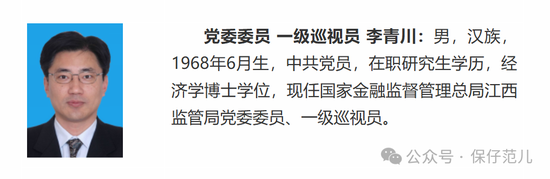 党委委员 一级巡视员 李青川：男，汉族，1968年6月生，中共党员，在职研究生学历，经济学博士学位，现任国家金融监督管理总局江西监管局党委委员、一级巡视员。

公众号 · 保仔范儿